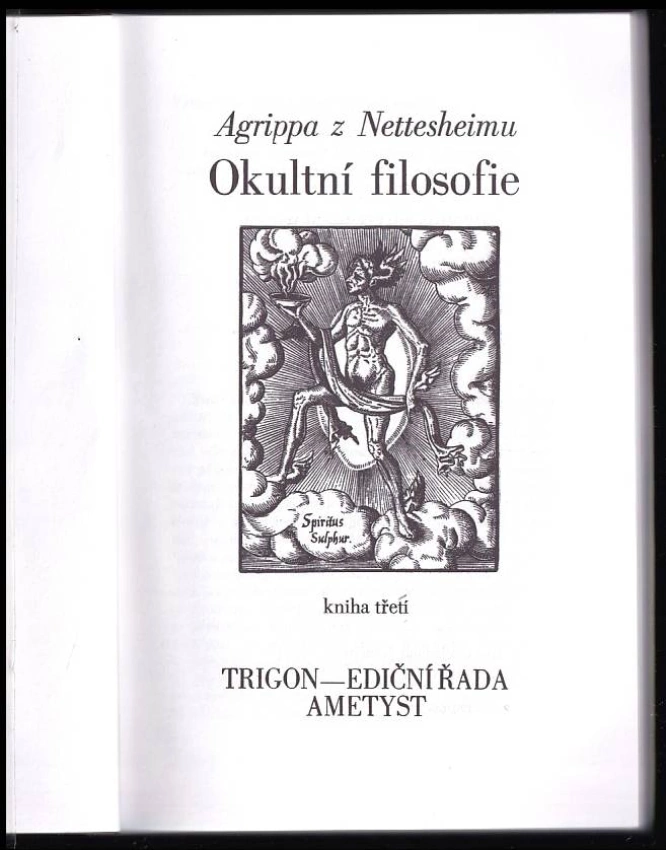 Agrippa z Nettesheimu
Okultní filosofie

Spiritus
Sulphur.

kniha třetí

TRIGON—EDIČNÍ ŘADA
AMETYST